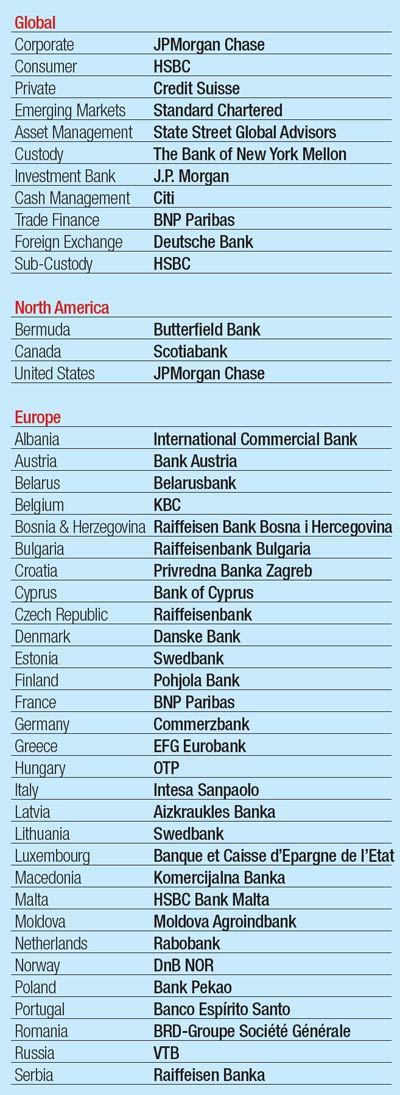 Global

| | |
|---|---|
| Corporate | JPMorgan Chase |
| Consumer | HSBC |
| Private | Credit Suisse |
| Emerging Markets | Standard Chartered |
| Asset Management | State Street Global Advisors |
| Custody | The Bank of New York Mellon |
| Investment Bank | J.P. Morgan |
| Cash Management | Citi |
| Trade Finance | BNP Paribas |
| Foreign Exchange | Deutsche Bank |
| Sub-Custody | HSBC |

North America

| | |
|---|---|
| Bermuda | Butterfield Bank |
| Canada | Scotiabank |
| United States | JPMorgan Chase |

Europe

| | |
|---|---|
| Albania | International Commercial Bank |
| Austria | Bank Austria |
| Belarus | Belarusbank |
| Belgium | KBC |
| Bosnia & Herzegovina | Raiffeisen Bank Bosna i Hercegovina |
| Bulgaria | Raiffeisenbank Bulgaria |
| Croatia | Privredna Banka Zagreb |
| Cyprus | Bank of Cyprus |
| Czech Republic | Raiffeisenbank |
| Denmark | Danske Bank |
| Estonia | Swedbank |
| Finland | Pohjola Bank |
| France | BNP Paribas |
| Germany | Commerzbank |
| Greece | EFG Eurobank |
| Hungary | OTP |
| Italy | Intesa Sanpaolo |
| Latvia | Aizkraukles Banka |
| Lithuania | Swedbank |
| Luxembourg | Banque et Caisse d'Epargne de l'Etat |
| Macedonia | Komercijalna Banka |
| Malta | HSBC Bank Malta |
| Moldova | Moldova Agroindbank |
| Netherlands | Rabobank |
| Norway | DnB NOR |
| Poland | Bank Pekao |
| Portugal | Banco Espírito Santo |
| Romania | BRD-Groupe Société Générale |
| Russia | VTB |
| Serbia | Raiffeisen Banka |